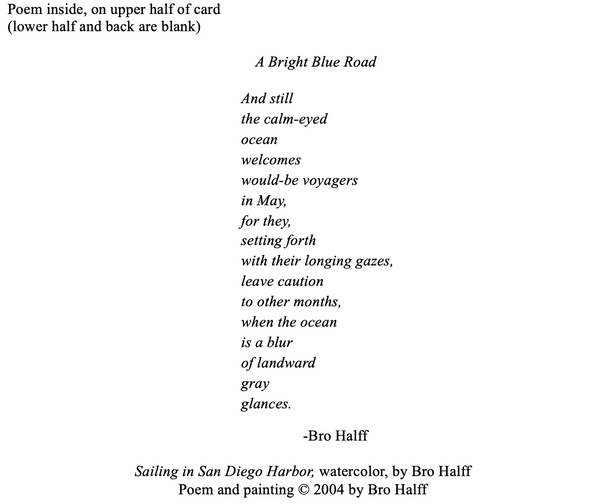 Poem inside, on upper half of card
(lower half and back are blank)

A Bright Blue Road

And still
the calm-eyed
ocean
welcomes
would-be voyagers
in May,
for they,
setting forth
with their longing gazes,
leave caution
to other months,
when the ocean
is a blur
of landward
gray
glances.

-Bro Halff

Sailing in San Diego Harbor, watercolor, by Bro Halff
Poem and painting © 2004 by Bro Halff